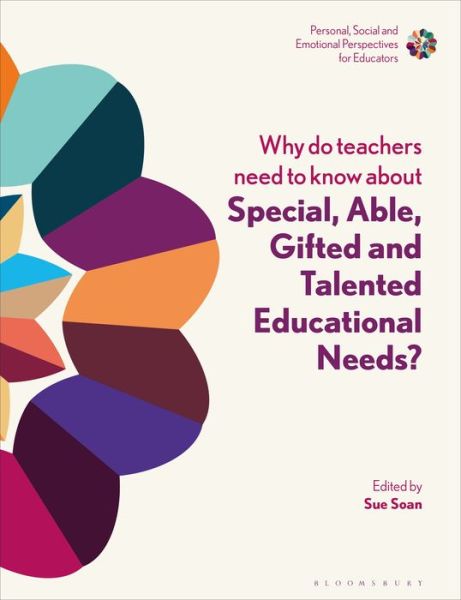 Personal, Social and Emotional Perspectives for Educators

Why do teachers need to know about
Special, Able, Gifted and Talented Educational Needs?

Edited by
Sue Soan

BLOOMSBURY